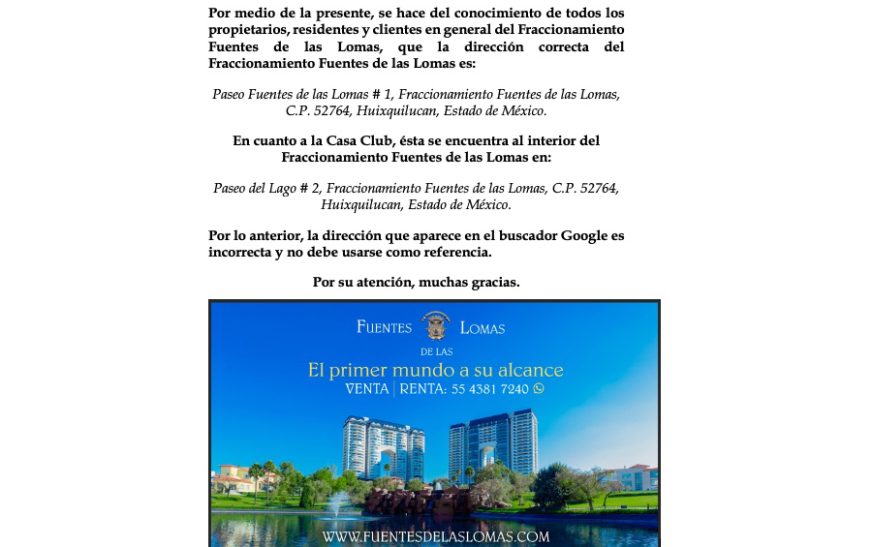 Por medio de la presente, se hace del conocimiento de todos los propietarios, residentes y clientes en general del Fraccionamiento Fuentes de las Lomas, que la dirección correcta del Fraccionamiento Fuentes de las Lomas es:

Paseo Fuentes de las Lomas # 1, Fraccionamiento Fuentes de las Lomas, C.P. 52764, Huixquilucan, Estado de México.

En cuanto a la Casa Club, ésta se encuentra al interior del Fraccionamiento Fuentes de las Lomas en:

Paseo del Lago # 2, Fraccionamiento Fuentes de las Lomas, C.P. 52764, Huixquilucan, Estado de México.

Por lo anterior, la dirección que aparece en el buscador Google es incorrecta y no debe usarse como referencia.

Por su atención, muchas gracias.

FUENTES LOMAS
DE LAS
El primer mundo a su alcance
VENTA | RENTA: 55 4381 7240

WWW.FUENTESDELASLOMAS.COM